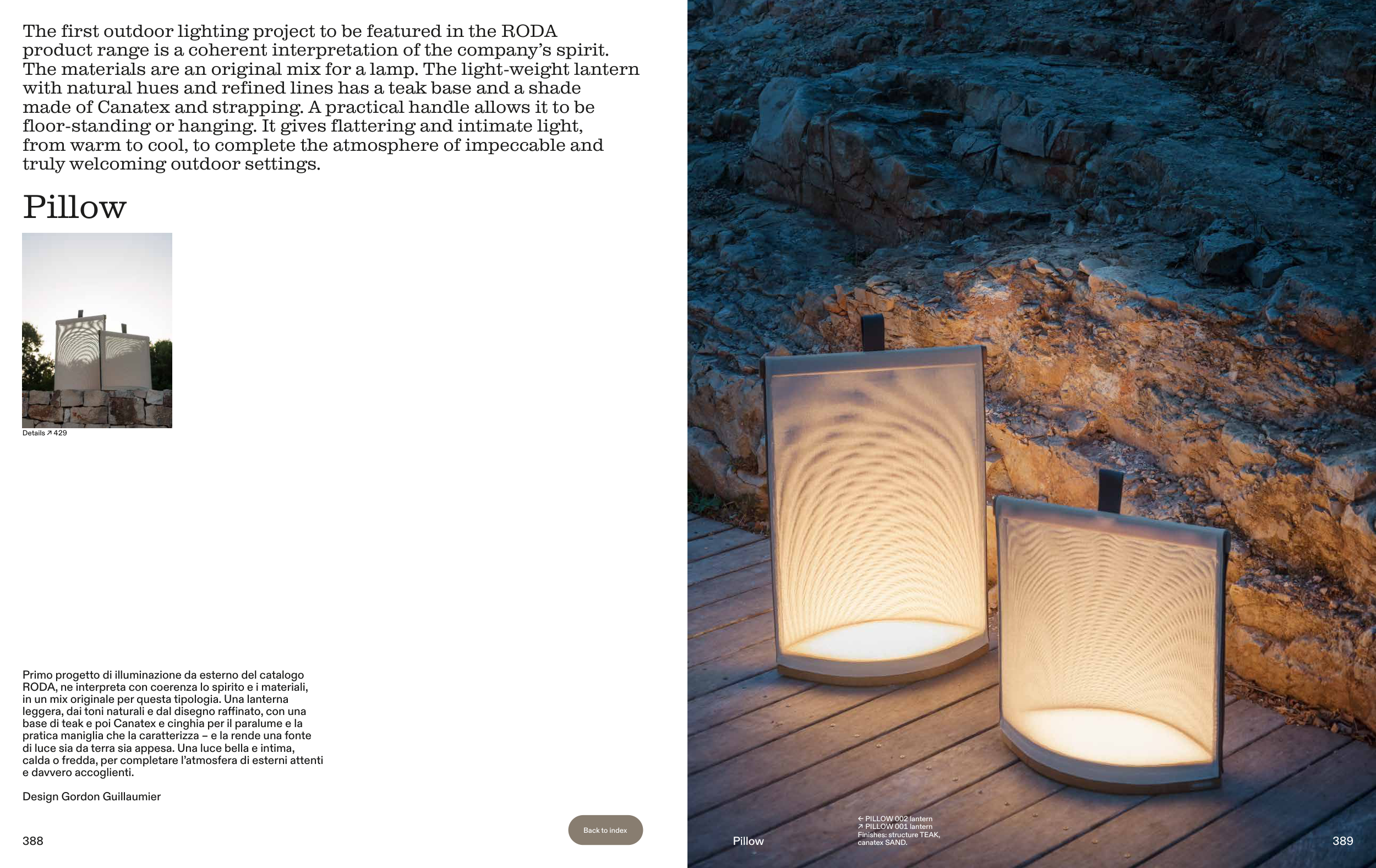 The first outdoor lighting project to be featured in the RODA product range is a coherent interpretation of the company's spirit. The materials are an original mix for a lamp. The light-weight lantern with natural hues and refined lines has a teak base and a shade made of Canatex and strapping. A practical handle allows it to be floor-standing or hanging. It gives flattering and intimate light, from warm to cool, to complete the atmosphere of impeccable and truly welcoming outdoor settings.

Pillow

Details ↗ 429

Primo progetto di illuminazione da esterno del catalogo RODA, ne interpreta con coerenza lo spirito e i materiali, in un mix originale per questa tipologia. Una lanterna leggera, dai toni naturali e dal disegno raffinato, con una base di teak e poi Canatex e cinghia per il paralume e la pratica maniglia che la caratterizza – e la rende una fonte di luce sia da terra sia appesa. Una luce bella e intima, calda o fredda, per completare l'atmosfera di esterni attenti e davvero accoglienti.

Design Gordon Guillaumier

388

Back to index

Pillow

← PILLOW 002 lantern
↗ PILLOW 001 lantern
Finishes: structure TEAK, canatex SAND.

389